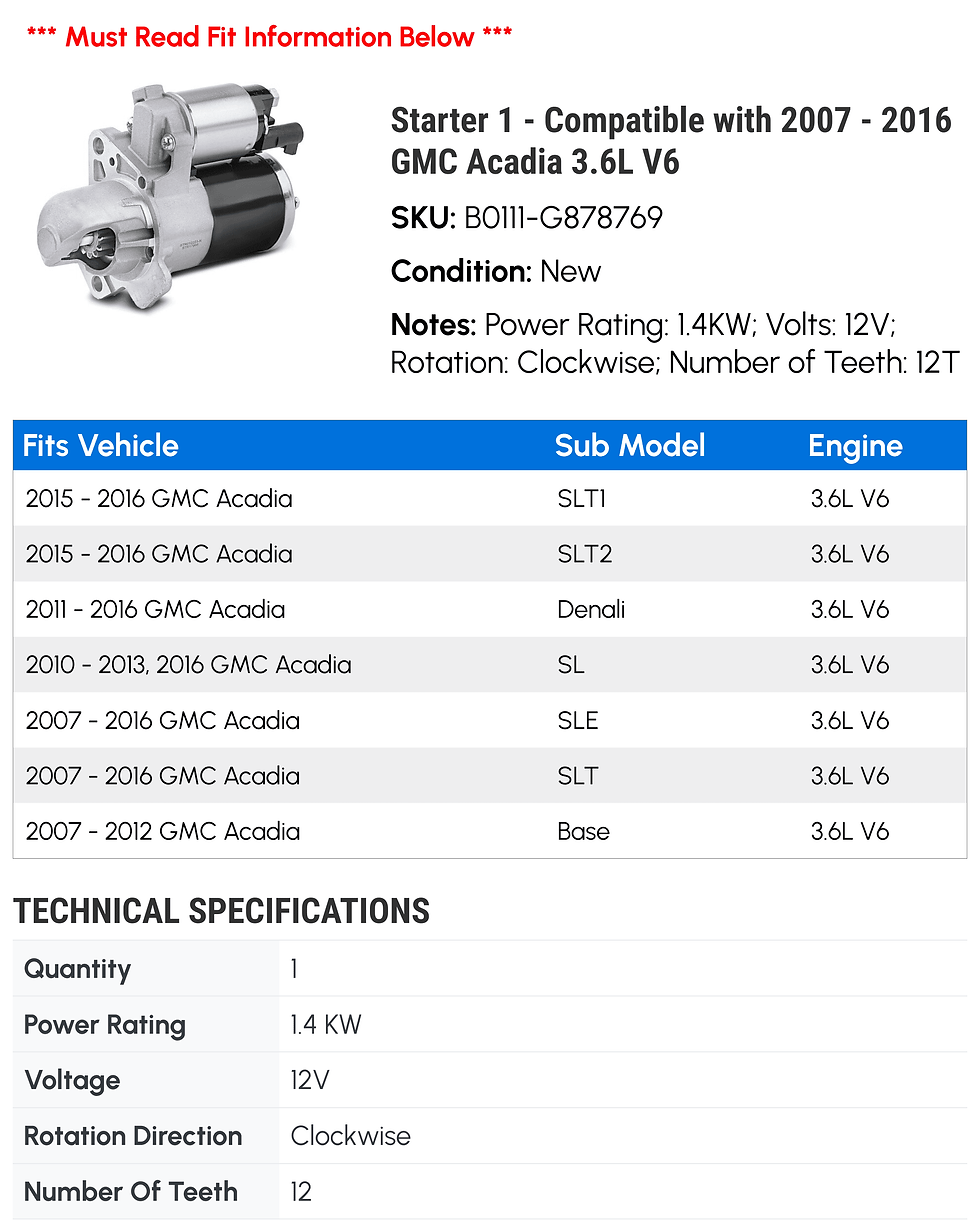 *** Must Read Fit Information Below ***

Starter 1 - Compatible with 2007 - 2016 GMC Acadia 3.6L V6

SKU: B0111-G878769

Condition: New

Notes: Power Rating: 1.4KW; Volts: 12V; Rotation: Clockwise; Number of Teeth: 12T

| Fits Vehicle | Sub Model | Engine |
|---|---|---|
| 2015 - 2016 GMC Acadia | SLT1 | 3.6L V6 |
| 2015 - 2016 GMC Acadia | SLT2 | 3.6L V6 |
| 2011 - 2016 GMC Acadia | Denali | 3.6L V6 |
| 2010 - 2013, 2016 GMC Acadia | SL | 3.6L V6 |
| 2007 - 2016 GMC Acadia | SLE | 3.6L V6 |
| 2007 - 2016 GMC Acadia | SLT | 3.6L V6 |
| 2007 - 2012 GMC Acadia | Base | 3.6L V6 |

TECHNICAL SPECIFICATIONS

| Quantity | 1 |
|---|---|
| Power Rating | 1.4 KW |
| Voltage | 12V |
| Rotation Direction | Clockwise |
| Number Of Teeth | 12 |